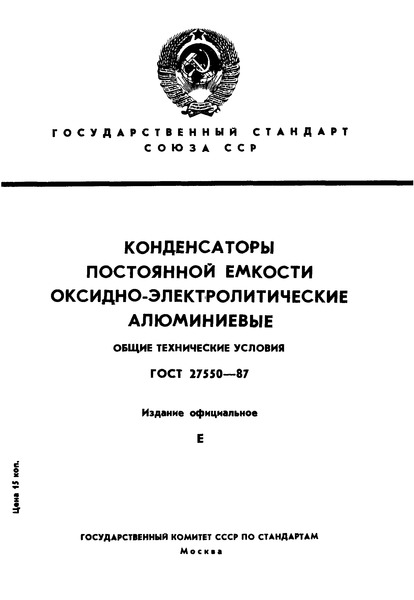 ГОСУДАРСТВЕННЫЙ СТАНДАРТ
СОЮЗА ССР

КОНДЕНСАТОРЫ
ПОСТОЯННОЙ ЕМКОСТИ
ОКСИДНО-ЭЛЕКТРОЛИТИЧЕСКИЕ
АЛЮМИНИЕВЫЕ

ОБЩИЕ ТЕХНИЧЕСКИЕ УСЛОВИЯ

ГОСТ 27550—87

Издание официальное

Е

Цена 15 коп.

ГОСУДАРСТВЕННЫЙ КОМИТЕТ СССР ПО СТАНДАРТАМ
Москва